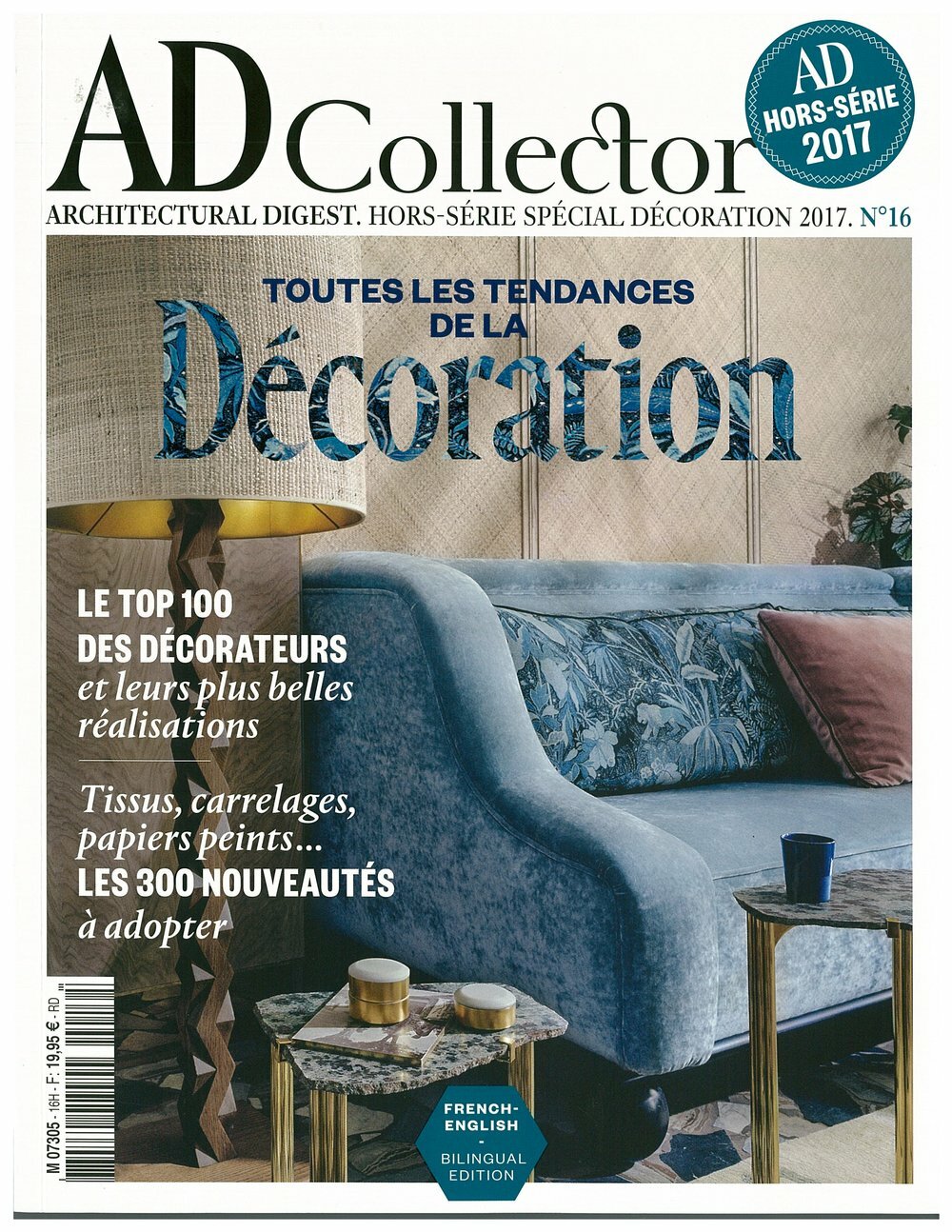 AD Collector

AD
HORS-SÉRIE
2017

ARCHITECTURAL DIGEST. HORS-SÉRIE SPÉCIAL DÉCORATION 2017. N°16

TOUTES LES TENDANCES DE LA
Décoration

LE TOP 100
DES DÉCORATEURS
et leurs plus belles réalisations

Tissus, carrelages, papiers peints...
LES 300 NOUVEAUTÉS
à adopter

M 07305 - 16H - F: 19,95 € - RD

FRENCH-
ENGLISH
-
BILINGUAL
EDITION